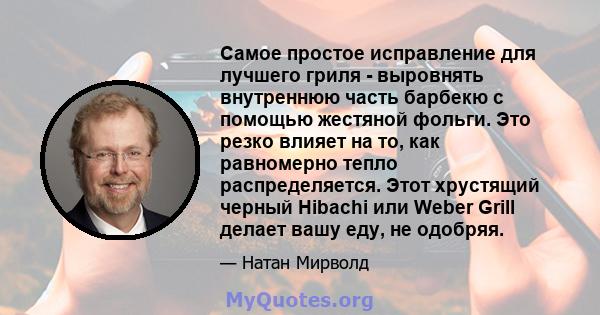 Самое простое исправление для лучшего гриля - выровнять внутреннюю часть барбекю с помощью жестяной фольги. Это резко влияет на то, как равномерно тепло распределяется. Этот хрустящий черный Hibachi или Weber Grill делает вашу еду, не одобряя.

— Натан Мирволд

MyQuotes.org